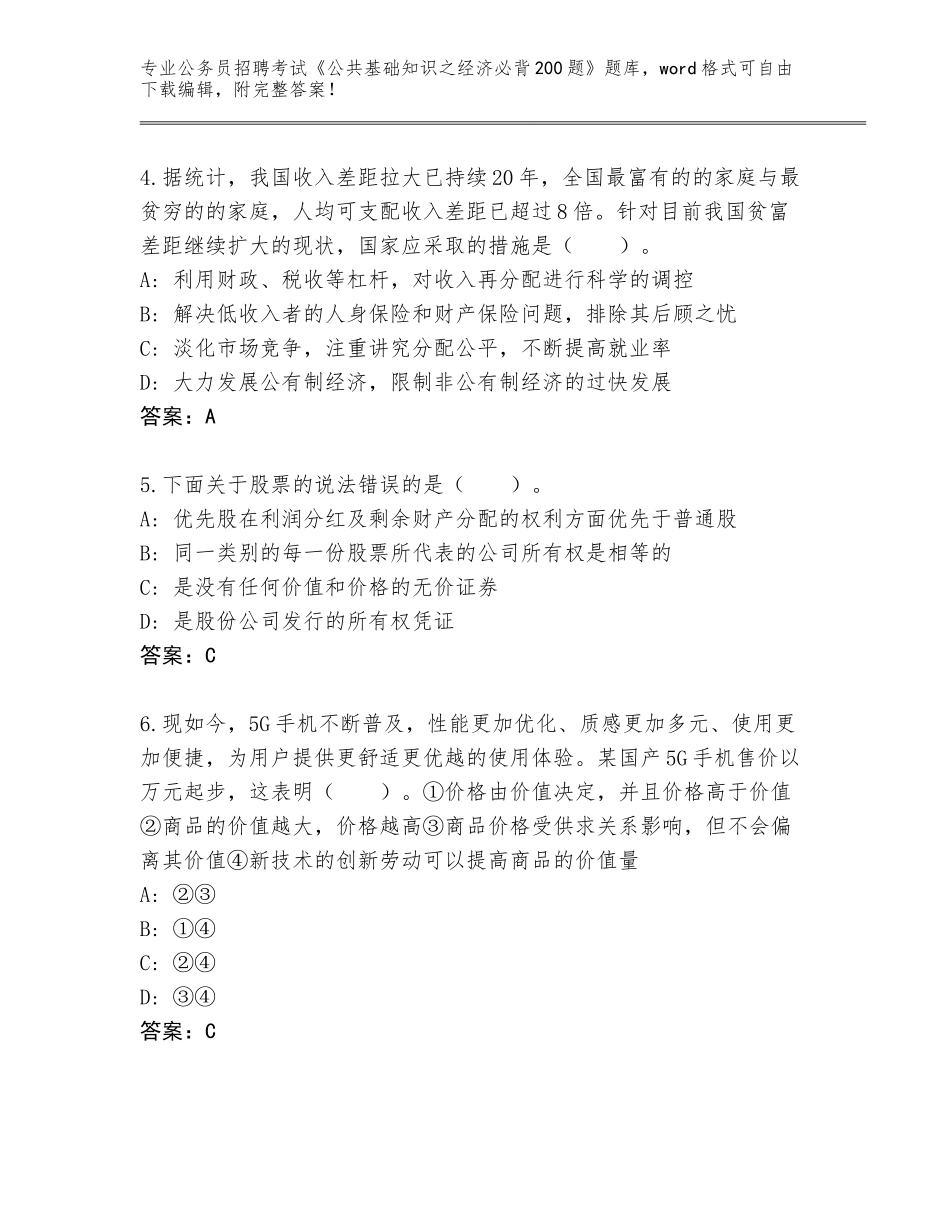 专业公务员招聘考试《公共基础知识之经济必背200题》题库，word格式可自由下载编辑，附完整答案！

4.据统计，我国收入差距拉大已持续20年，全国最富有的的家庭与最贫穷的的家庭，人均可支配收入差距已超过8倍。针对目前我国贫富差距继续扩大的现状，国家应采取的措施是（　　）。
A：利用财政、税收等杠杆，对收入再分配进行科学的调控
B：解决低收入者的人身保险和财产保险问题，排除其后顾之忧
C：淡化市场竞争，注重讲究分配公平，不断提高就业率
D：大力发展公有制经济，限制非公有制经济的过快发展
答案：A

5.下面关于股票的说法错误的是（　　）。
A：优先股在利润分红及剩余财产分配的权利方面优先于普通股
B：同一类别的每一份股票所代表的公司所有权是相等的
C：是没有任何价值和价格的无价证券
D：是股份公司发行的所有权凭证
答案：C

6.现如今，5G手机不断普及，性能更加优化、质感更加多元、使用更加便捷，为用户提供更舒适更优越的使用体验。某国产5G手机售价以万元起步，这表明（　　）。①价格由价值决定，并且价格高于价值②商品的价值越大，价格越高③商品价格受供求关系影响，但不会偏离其价值④新技术的创新劳动可以提高商品的价值量
A：②③
B：①④
C：②④
D：③④
答案：C